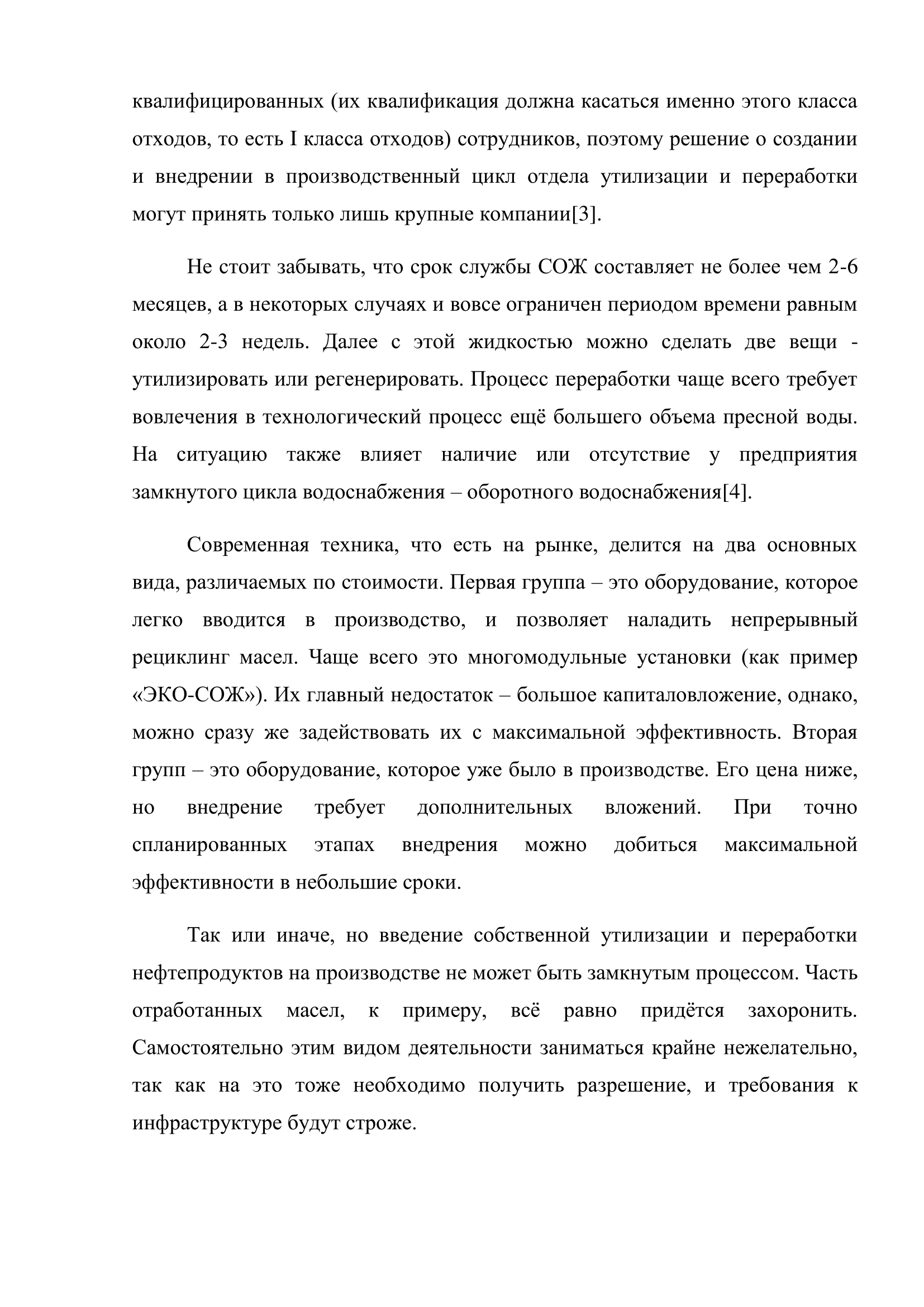 квалифицированных (их квалификация должна касаться именно этого класса отходов, то есть I класса отходов) сотрудников, поэтому решение о создании и внедрении в производственный цикл отдела утилизации и переработки могут принять только лишь крупные компании[3].

Не стоит забывать, что срок службы СОЖ составляет не более чем 2-6 месяцев, а в некоторых случаях и вовсе ограничен периодом времени равным около 2-3 недель. Далее с этой жидкостью можно сделать две вещи - утилизировать или регенерировать. Процесс переработки чаще всего требует вовлечения в технологический процесс ещё большего объема пресной воды. На ситуацию также влияет наличие или отсутствие у предприятия замкнутого цикла водоснабжения – оборотного водоснабжения[4].

Современная техника, что есть на рынке, делится на два основных вида, различаемых по стоимости. Первая группа – это оборудование, которое легко вводится в производство, и позволяет наладить непрерывный рециклинг масел. Чаще всего это многомодульные установки (как пример «ЭКО-СОЖ»). Их главный недостаток – большое капиталовложение, однако, можно сразу же задействовать их с максимальной эффективность. Вторая групп – это оборудование, которое уже было в производстве. Его цена ниже, но внедрение требует дополнительных вложений. При точно спланированных этапах внедрения можно добиться максимальной эффективности в небольшие сроки.

Так или иначе, но введение собственной утилизации и переработки нефтепродуктов на производстве не может быть замкнутым процессом. Часть отработанных масел, к примеру, всё равно придётся захоронить. Самостоятельно этим видом деятельности заниматься крайне нежелательно, так как на это тоже необходимо получить разрешение, и требования к инфраструктуре будут строже.